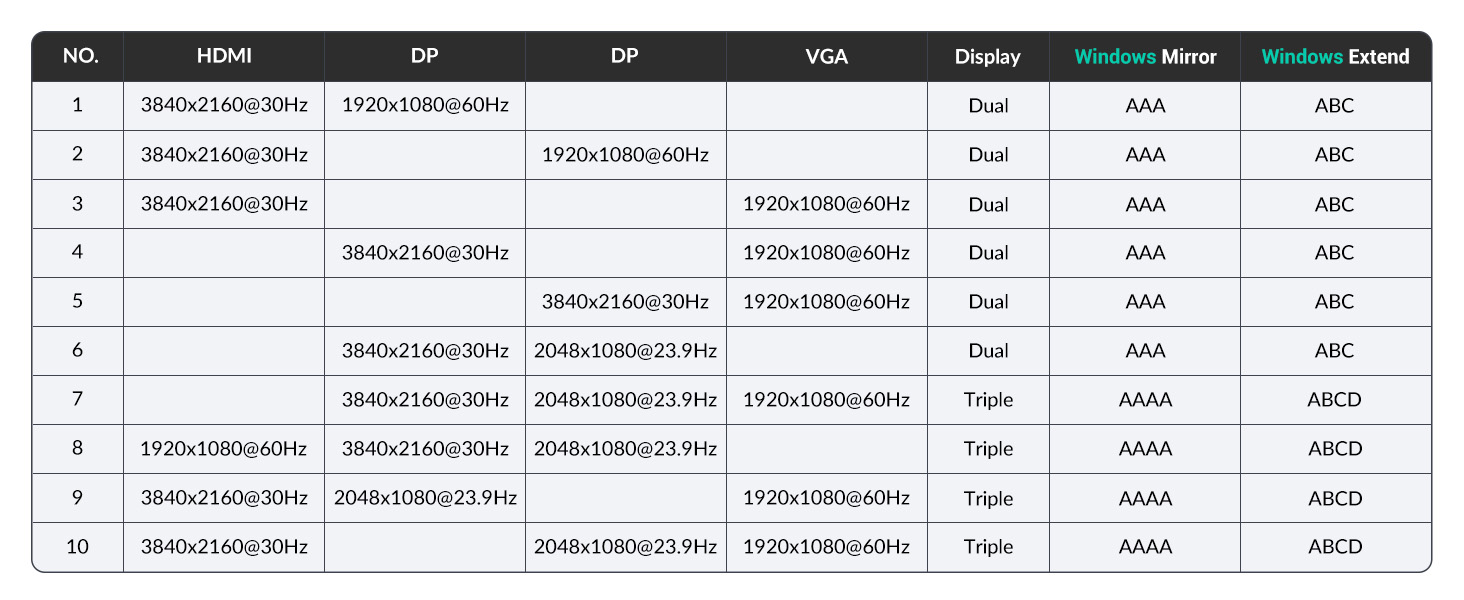 | NO. | HDMI | DP | DP | VGA | Display | Windows Mirror | Windows Extend |
|---|---|---|---|---|---|---|---|
| 1 | 3840x2160@30Hz | 1920x1080@60Hz | | | Dual | AAA | ABC |
| 2 | 3840x2160@30Hz | | 1920x1080@60Hz | | Dual | AAA | ABC |
| 3 | 3840x2160@30Hz | | | 1920x1080@60Hz | Dual | AAA | ABC |
| 4 | | 3840x2160@30Hz | | 1920x1080@60Hz | Dual | AAA | ABC |
| 5 | | | 3840x2160@30Hz | 1920x1080@60Hz | Dual | AAA | ABC |
| 6 | | 3840x2160@30Hz | 2048x1080@23.9Hz | | Dual | AAA | ABC |
| 7 | | 3840x2160@30Hz | 2048x1080@23.9Hz | 1920x1080@60Hz | Triple | AAAA | ABCD |
| 8 | 1920x1080@60Hz | 3840x2160@30Hz | 2048x1080@23.9Hz | | Triple | AAAA | ABCD |
| 9 | 3840x2160@30Hz | 2048x1080@23.9Hz | | 1920x1080@60Hz | Triple | AAAA | ABCD |
| 10 | 3840x2160@30Hz | | 2048x1080@23.9Hz | 1920x1080@60Hz | Triple | AAAA | ABCD |